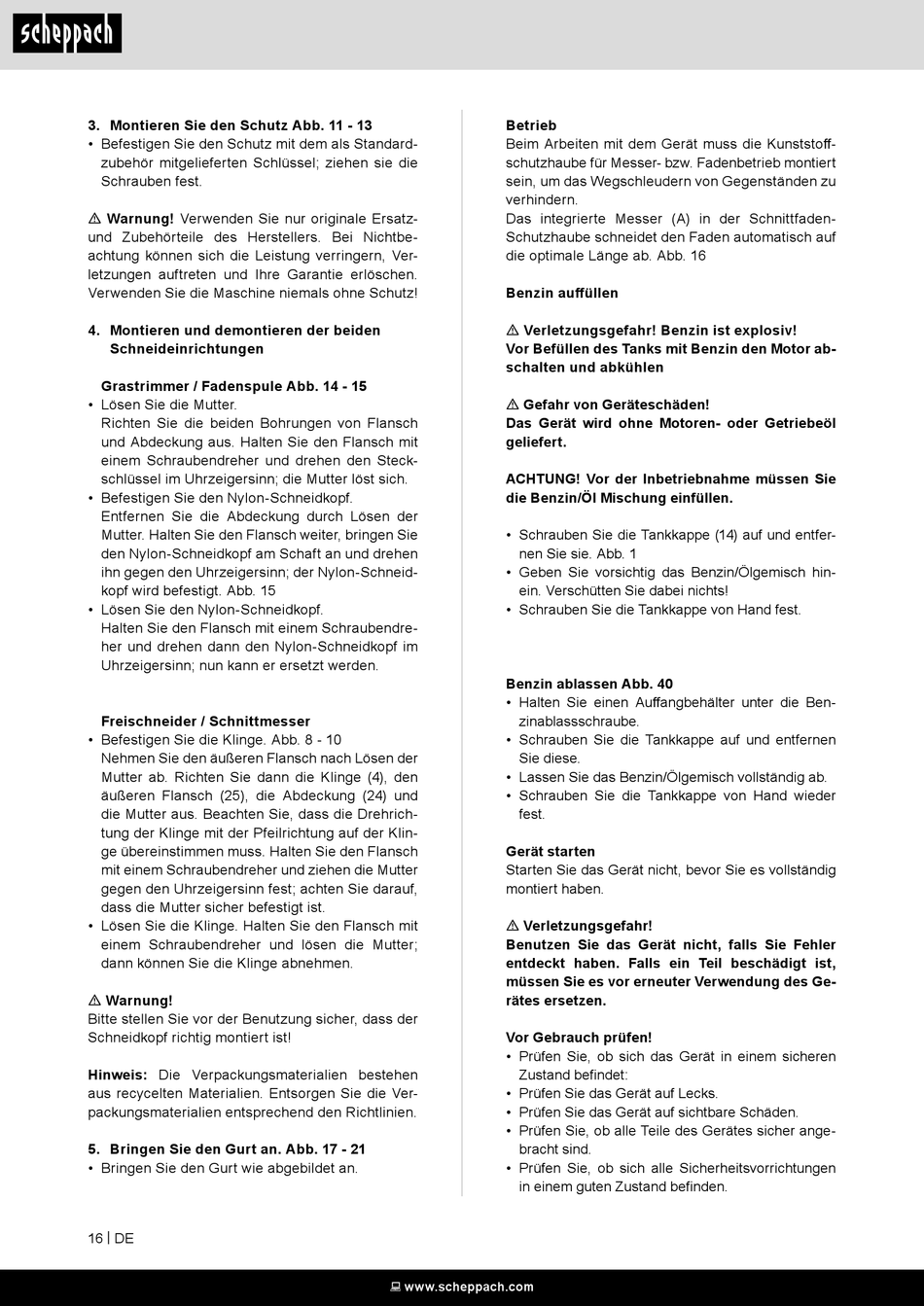 scheppach

3. Montieren Sie den Schutz Abb. 11 - 13
• Befestigen Sie den Schutz mit dem als Standardzubehör mitgelieferten Schlüssel; ziehen sie die Schrauben fest.

⚠ Warnung! Verwenden Sie nur originale Ersatz- und Zubehörteile des Herstellers. Bei Nichtbeachtung können sich die Leistung verringern, Verletzungen auftreten und Ihre Garantie erlöschen. Verwenden Sie die Maschine niemals ohne Schutz!

4. Montieren und demontieren der beiden Schneideinrichtungen

Grastrimmer / Fadenspule Abb. 14 - 15
• Lösen Sie die Mutter.
Richten Sie die beiden Bohrungen von Flansch und Abdeckung aus. Halten Sie den Flansch mit einem Schraubendreher und drehen den Steckschlüssel im Uhrzeigersinn; die Mutter löst sich.
• Befestigen Sie den Nylon-Schneidkopf.
Entfernen Sie die Abdeckung durch Lösen der Mutter. Halten Sie den Flansch weiter, bringen Sie den Nylon-Schneidkopf am Schaft an und drehen ihn gegen den Uhrzeigersinn; der Nylon-Schneidkopf wird befestigt. Abb. 15
• Lösen Sie den Nylon-Schneidkopf.
Halten Sie den Flansch mit einem Schraubendreher und drehen dann den Nylon-Schneidkopf im Uhrzeigersinn; nun kann er ersetzt werden.

Freischneider / Schnittmesser
• Befestigen Sie die Klinge. Abb. 8 - 10
Nehmen Sie den äußeren Flansch nach Lösen der Mutter ab. Richten Sie dann die Klinge (4), den äußeren Flansch (25), die Abdeckung (24) und die Mutter aus. Beachten Sie, dass die Drehrichtung der Klinge mit der Pfeilrichtung auf der Klinge übereinstimmen muss. Halten Sie den Flansch mit einem Schraubendreher und ziehen die Mutter gegen den Uhrzeigersinn fest; achten Sie darauf, dass die Mutter sicher befestigt ist.
• Lösen Sie die Klinge. Halten Sie den Flansch mit einem Schraubendreher und lösen die Mutter; dann können Sie die Klinge abnehmen.

⚠ Warnung!
Bitte stellen Sie vor der Benutzung sicher, dass der Schneidkopf richtig montiert ist!

Hinweis: Die Verpackungsmaterialien bestehen aus recycelten Materialien. Entsorgen Sie die Verpackungsmaterialien entsprechend den Richtlinien.

5. Bringen Sie den Gurt an. Abb. 17 - 21
• Bringen Sie den Gurt wie abgebildet an.

Betrieb
Beim Arbeiten mit dem Gerät muss die Kunststoffschutzhaube für Messer- bzw. Fadenbetrieb montiert sein, um das Wegschleudern von Gegenständen zu verhindern.
Das integrierte Messer (A) in der Schnittfaden-Schutzhaube schneidet den Faden automatisch auf die optimale Länge ab. Abb. 16

Benzin auffüllen

⚠ Verletzungsgefahr! Benzin ist explosiv!
Vor Befüllen des Tanks mit Benzin den Motor abschalten und abkühlen

⚠ Gefahr von Geräteschäden!
Das Gerät wird ohne Motoren- oder Getriebeöl geliefert.

ACHTUNG! Vor der Inbetriebnahme müssen Sie die Benzin/Öl Mischung einfüllen.

• Schrauben Sie die Tankkappe (14) auf und entfernen Sie sie. Abb. 1
• Geben Sie vorsichtig das Benzin/Ölgemisch hinein. Verschütten Sie dabei nichts!
• Schrauben Sie die Tankkappe von Hand fest.

Benzin ablassen Abb. 40
• Halten Sie einen Auffangbehälter unter die Benzinablassschraube.
• Schrauben Sie die Tankkappe auf und entfernen Sie diese.
• Lassen Sie das Benzin/Ölgemisch vollständig ab.
• Schrauben Sie die Tankkappe von Hand wieder fest.

Gerät starten
Starten Sie das Gerät nicht, bevor Sie es vollständig montiert haben.

⚠ Verletzungsgefahr!
Benutzen Sie das Gerät nicht, falls Sie Fehler entdeckt haben. Falls ein Teil beschädigt ist, müssen Sie es vor erneuter Verwendung des Gerätes ersetzen.

Vor Gebrauch prüfen!
• Prüfen Sie, ob sich das Gerät in einem sicheren Zustand befindet:
• Prüfen Sie das Gerät auf Lecks.
• Prüfen Sie das Gerät auf sichtbare Schäden.
• Prüfen Sie, ob alle Teile des Gerätes sicher angebracht sind.
• Prüfen Sie, ob sich alle Sicherheitsvorrichtungen in einem guten Zustand befinden.

16 | DE

www.scheppach.com